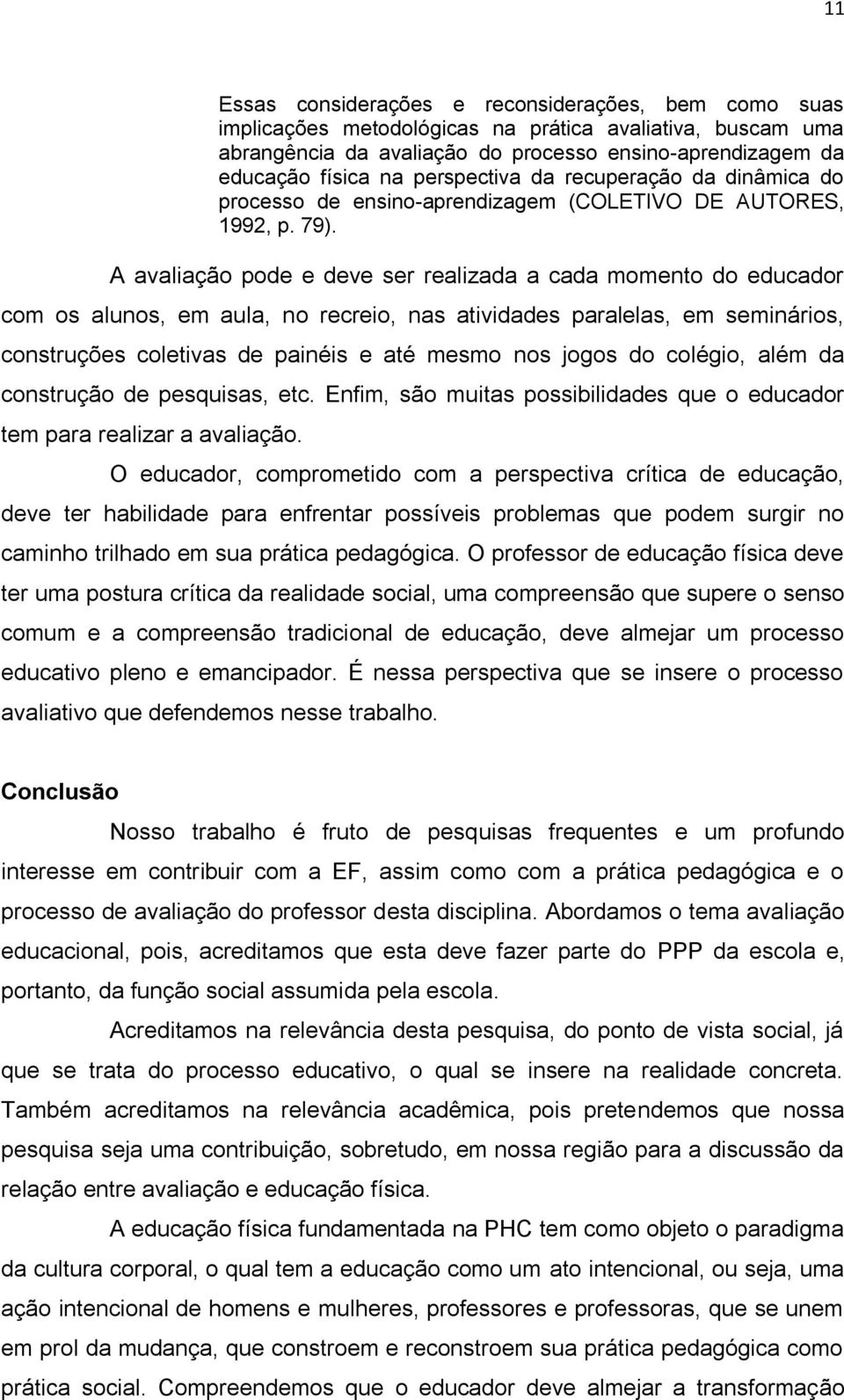 11

Essas considerações e reconsiderações, bem como suas implicações metodológicas na prática avaliativa, buscam uma abrangência da avaliação do processo ensino-aprendizagem da educação física na perspectiva da recuperação da dinâmica do processo de ensino-aprendizagem (COLETIVO DE AUTORES, 1992, p. 79).

A avaliação pode e deve ser realizada a cada momento do educador com os alunos, em aula, no recreio, nas atividades paralelas, em seminários, construções coletivas de painéis e até mesmo nos jogos do colégio, além da construção de pesquisas, etc. Enfim, são muitas possibilidades que o educador tem para realizar a avaliação.

O educador, comprometido com a perspectiva crítica de educação, deve ter habilidade para enfrentar possíveis problemas que podem surgir no caminho trilhado em sua prática pedagógica. O professor de educação física deve ter uma postura crítica da realidade social, uma compreensão que supere o senso comum e a compreensão tradicional de educação, deve almejar um processo educativo pleno e emancipador. É nessa perspectiva que se insere o processo avaliativo que defendemos nesse trabalho.

Conclusão

Nosso trabalho é fruto de pesquisas frequentes e um profundo interesse em contribuir com a EF, assim como com a prática pedagógica e o processo de avaliação do professor desta disciplina. Abordamos o tema avaliação educacional, pois, acreditamos que esta deve fazer parte do PPP da escola e, portanto, da função social assumida pela escola.

Acreditamos na relevância desta pesquisa, do ponto de vista social, já que se trata do processo educativo, o qual se insere na realidade concreta. Também acreditamos na relevância acadêmica, pois pretendemos que nossa pesquisa seja uma contribuição, sobretudo, em nossa região para a discussão da relação entre avaliação e educação física.

A educação física fundamentada na PHC tem como objeto o paradigma da cultura corporal, o qual tem a educação como um ato intencional, ou seja, uma ação intencional de homens e mulheres, professores e professoras, que se unem em prol da mudança, que constroem e reconstroem sua prática pedagógica como prática social. Compreendemos que o educador deve almejar a transformação